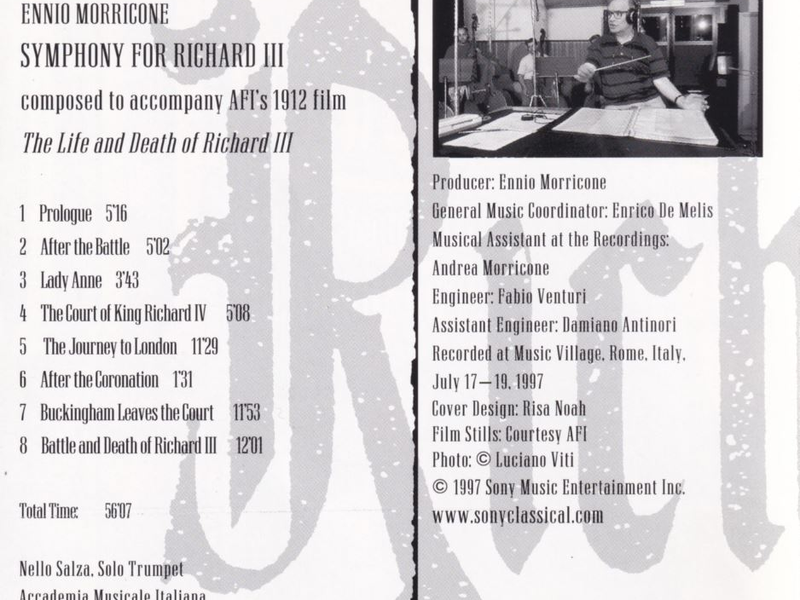 ENNIO MORRICONE
SYMPHONY FOR RICHARD III
composed to accompany AFI's 1912 film
The Life and Death of Richard III

1 Prologue 5'16
2 After the Battle 5'02
3 Lady Anne 3'43
4 The Court of King Richard IV 5'08
5 The Journey to London 11'29
6 After the Coronation 1'31
7 Buckingham Leaves the Court 11'53
8 Battle and Death of Richard III 12'01

Total Time: 56'07

Nello Salza, Solo Trumpet
Accademia Musicale Italiana

Producer: Ennio Morricone
General Music Coordinator: Enrico De Melis
Musical Assistant at the Recordings:
Andrea Morricone
Engineer: Fabio Venturi
Assistant Engineer: Damiano Antinori
Recorded at Music Village, Rome, Italy,
July 17—19, 1997
Cover Design: Risa Noah
Film Stills: Courtesy AFI
Photo: © Luciano Viti
© 1997 Sony Music Entertainment Inc.
www.sonyclassical.com

Rich